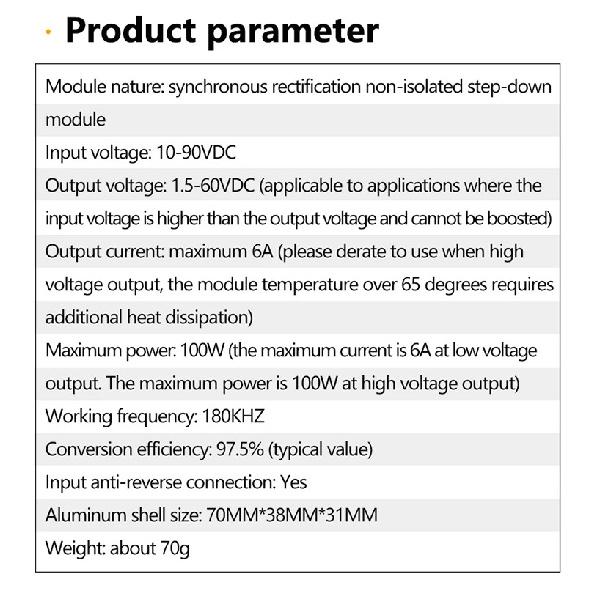 Product parameter

Module nature: synchronous rectification non-isolated step-down module

Input voltage: 10-90VDC

Output voltage: 1.5-60VDC (applicable to applications where the input voltage is higher than the output voltage and cannot be boosted)

Output current: maximum 6A (please derate to use when high voltage output, the module temperature over 65 degrees requires additional heat dissipation)

Maximum power: 100W (the maximum current is 6A at low voltage output. The maximum power is 100W at high voltage output)

Working frequency: 180KHZ

Conversion efficiency: 97.5% (typical value)

Input anti-reverse connection: Yes

Aluminum shell size: 70MM*38MM*31MM

Weight: about 70g